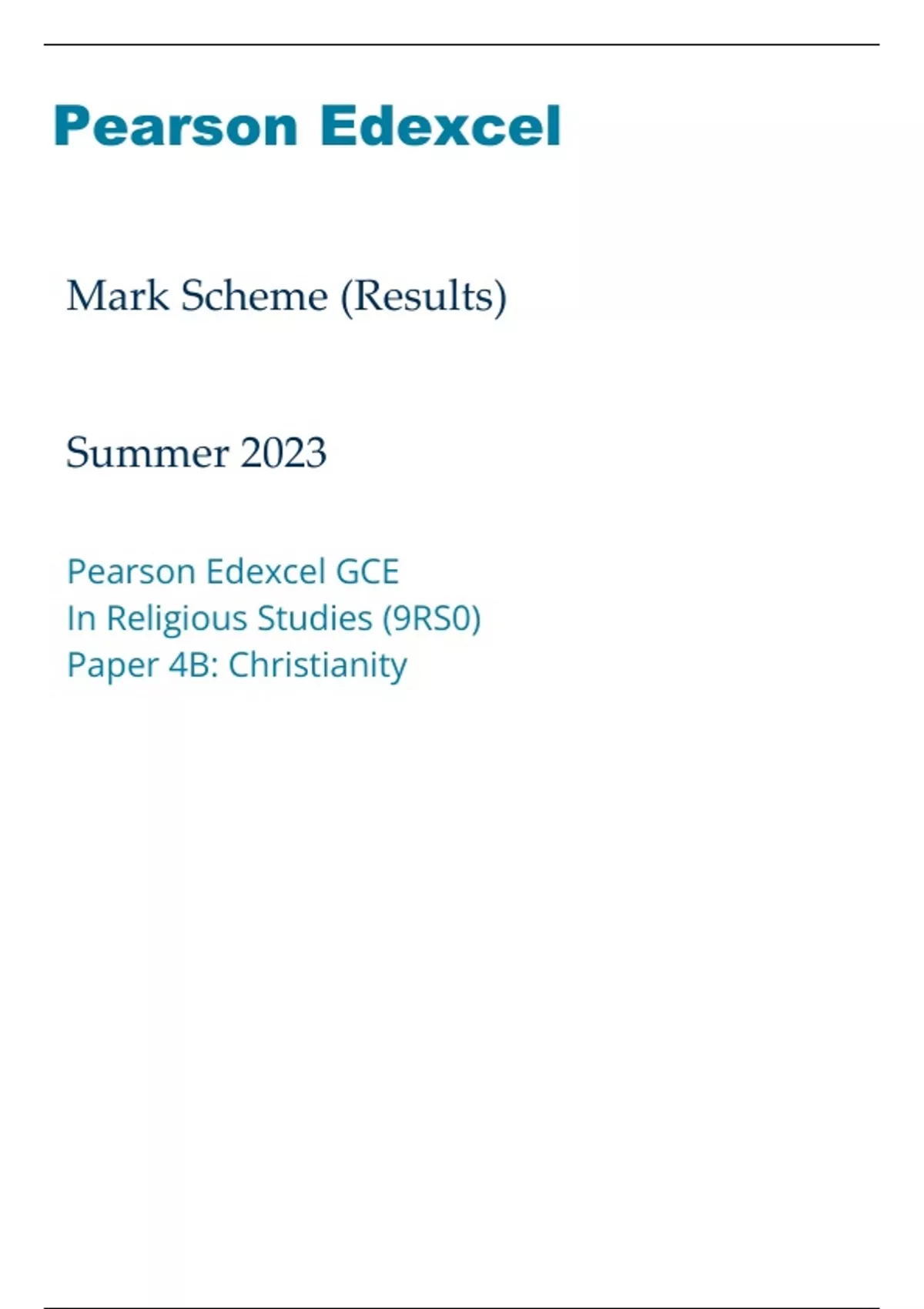 Pearson Edexcel

Mark Scheme (Results)

Summer 2023

Pearson Edexcel GCE
In Religious Studies (9RS0)
Paper 4B: Christianity